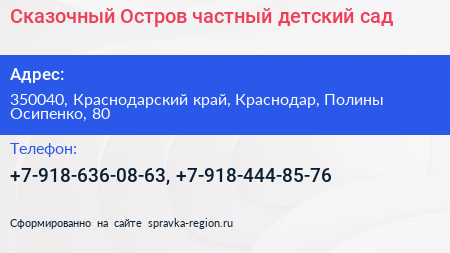 Сказочный Остров частный детский сад

Адрес:

350040, Краснодарский край, Краснодар, Полины Осипенко, 80

Телефон:

+7-918-636-08-63, +7-918-444-85-76

Сформированно на сайте spravka-region.ru